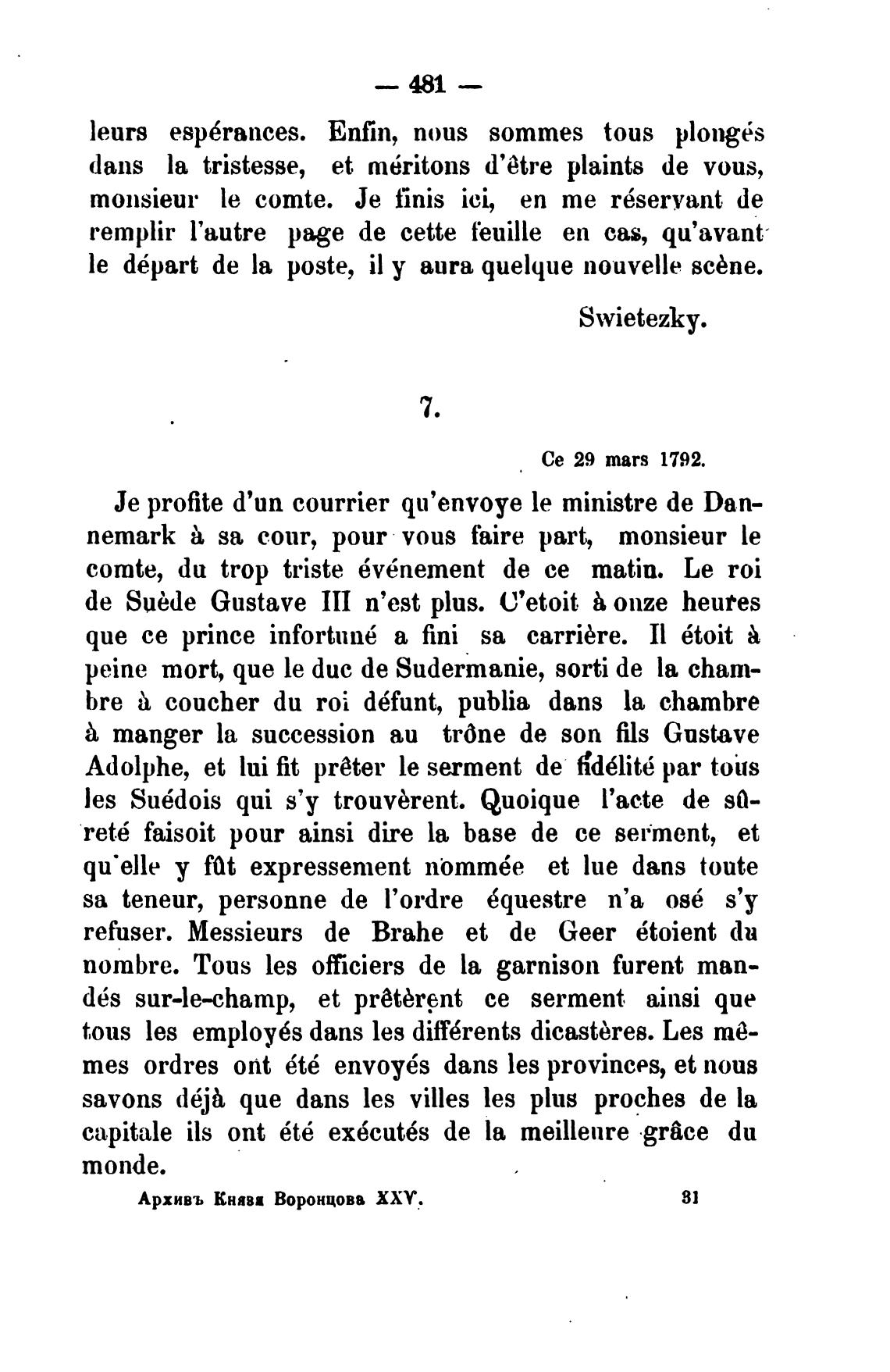 — 481 —

leurs espérances. Enfin, nous sommes tous plongés dans la tristesse, et méritons d'être plaints de vous, monsieur le comte. Je finis ici, en me réservant de remplir l'autre page de cette feuille en cas, qu'avant le départ de la poste, il y aura quelque nouvelle scène.

Swietezky.

7.

Ce 29 mars 1792.

Je profite d'un courrier qu'envoye le ministre de Dannemark à sa cour, pour vous faire part, monsieur le comte, du trop triste événement de ce matin. Le roi de Suède Gustave III n'est plus. C'etoit à onze heures que ce prince infortuné a fini sa carrière. Il étoit à peine mort, que le duc de Sudermanie, sorti de la chambre à coucher du roi défunt, publia dans la chambre à manger la succession au trône de son fils Gustave Adolphe, et lui fit prêter le serment de fidélité par tous les Suédois qui s'y trouvèrent. Quoique l'acte de sûreté faisoit pour ainsi dire la base de ce serment, et qu'elle y fût expressement nommée et lue dans toute sa teneur, personne de l'ordre équestre n'a osé s'y refuser. Messieurs de Brahe et de Geer étoient du nombre. Tous les officiers de la garnison furent mandés sur-le-champ, et prêtèrent ce serment ainsi que tous les employés dans les différents dicastères. Les mêmes ordres ont été envoyés dans les provinces, et nous savons déjà que dans les villes les plus proches de la capitale ils ont été exécutés de la meilleure grâce du monde.

Архивъ Князя Воронцова XXV. 31